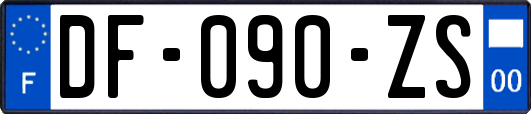 F
DF-090-ZS
00